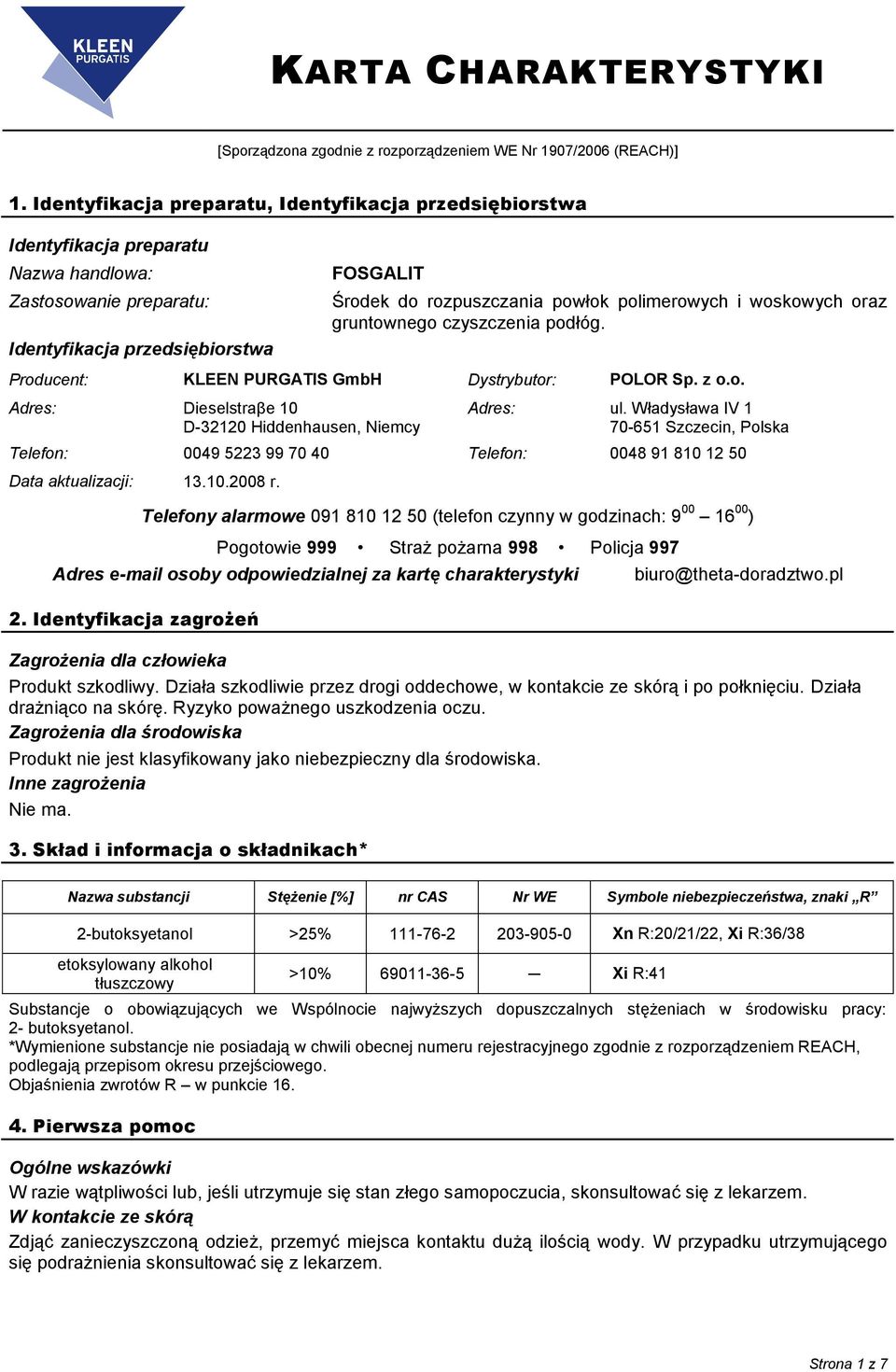 KLEEN PURGATIS

KARTA CHARAKTERYSTYKI

[Sporządzona zgodnie z rozporządzeniem WE Nr 1907/2006 (REACH)]

1. Identyfikacja preparatu, Identyfikacja przedsiębiorstwa

Identyfikacja preparatu

Nazwa handlowa: FOSGALIT

Zastosowanie preparatu: Środek do rozpuszczania powłok polimerowych i woskowych oraz gruntownego czyszczenia podłóg.

Identyfikacja przedsiębiorstwa

Producent: KLEEN PURGATIS GmbH

Adres: Dieselstraβe 10
D-32120 Hiddenhausen, Niemcy

Telefon: 0049 5223 99 70 40

Data aktualizacji: 13.10.2008 r.

Dystrybutor: POLOR Sp. z o.o.

Adres: ul. Władysława IV 1
70-651 Szczecin, Polska

Telefon: 0048 91 810 12 50

Telefony alarmowe 091 810 12 50 (telefon czynny w godzinach: $9^{00}$ – $16^{00}$)

Pogotowie 999 • Straż pożarna 998 • Policja 997

Adres e-mail osoby odpowiedzialnej za kartę charakterystyki biuro@theta-doradztwo.pl

2. Identyfikacja zagrożeń

Zagrożenia dla człowieka

Produkt szkodliwy. Działa szkodliwie przez drogi oddechowe, w kontakcie ze skórą i po połknięciu. Działa drażniąco na skórę. Ryzyko poważnego uszkodzenia oczu.

Zagrożenia dla środowiska

Produkt nie jest klasyfikowany jako niebezpieczny dla środowiska.

Inne zagrożenia

Nie ma.

3. Skład i informacja o składnikach*

| Nazwa substancji | Stężenie [%] | nr CAS | Nr WE | Symbole niebezpieczeństwa, znaki „R” |
|---|---|---|---|---|
| 2-butoksyetanol | >25% | 111-76-2 | 203-905-0 | Xn R:20/21/22, Xi R:36/38 |
| etoksylowany alkohol tłuszczowy | >10% | 69011-36-5 | — | Xi R:41 |

Substancje o obowiązujących we Wspólnocie najwyższych dopuszczalnych stężeniach w środowisku pracy: 2- butoksyetanol.
*Wymienione substancje nie posiadają w chwili obecnej numeru rejestracyjnego zgodnie z rozporządzeniem REACH, podlegają przepisom okresu przejściowego.
Objaśnienia zwrotów R – w punkcie 16.

4. Pierwsza pomoc

Ogólne wskazówki

W razie wątpliwości lub, jeśli utrzymuje się stan złego samopoczucia, skonsultować się z lekarzem.

W kontakcie ze skórą

Zdjąć zanieczyszczoną odzież, przemyć miejsca kontaktu dużą ilością wody. W przypadku utrzymującego się podrażnienia skonsultować się z lekarzem.

Strona 1 z 7